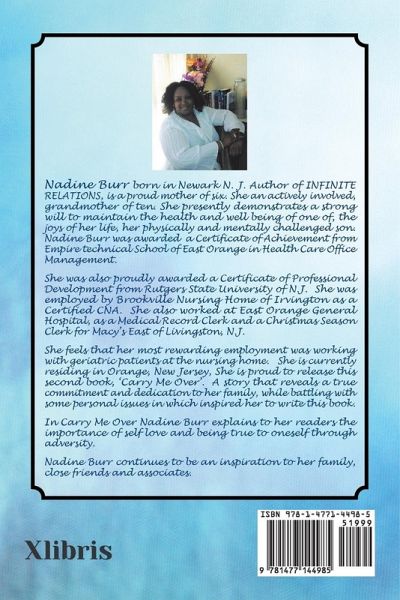 Nadine Burr born in Newark N. J. Author of INFINITE RELATIONS, is a proud mother of six. She an actively involved, grandmother of ten. She presently demonstrates a strong will to maintain the health and well being of one of, the joys of her life, her physically and mentally challenged son. Nadine Burr was awarded a Certificate of Achievement from Empire technical School of East Orange in Health Care Office Management.

She was also proudly awarded a Certificate of Professional Development from Rutgers State University of N.J. She was employed by Brookville Nursing Home of Irvington as a Certified CNA. She also worked at East Orange General Hospital, as a Medical Record Clerk and a Christmas Season Clerk for Macy's East of Livingston, N.J.

She feels that her most rewarding employment was working with geriatric patients at the nursing home. She is currently residing in Orange, New Jersey, She is proud to release this second book, 'Carry Me Over'. A story that reveals a true commitment and dedication to her family, while battling with some personal issues in which inspired her to write this book.

In Carry Me Over Nadine Burr explains to her readers the importance of self love and being true to oneself through adversity.

Nadine Burr continues to be an inspiration to her family, close friends and associates.

Xlibris

ISBN 978-1-4771-4498-5
51999
9 781477 144985